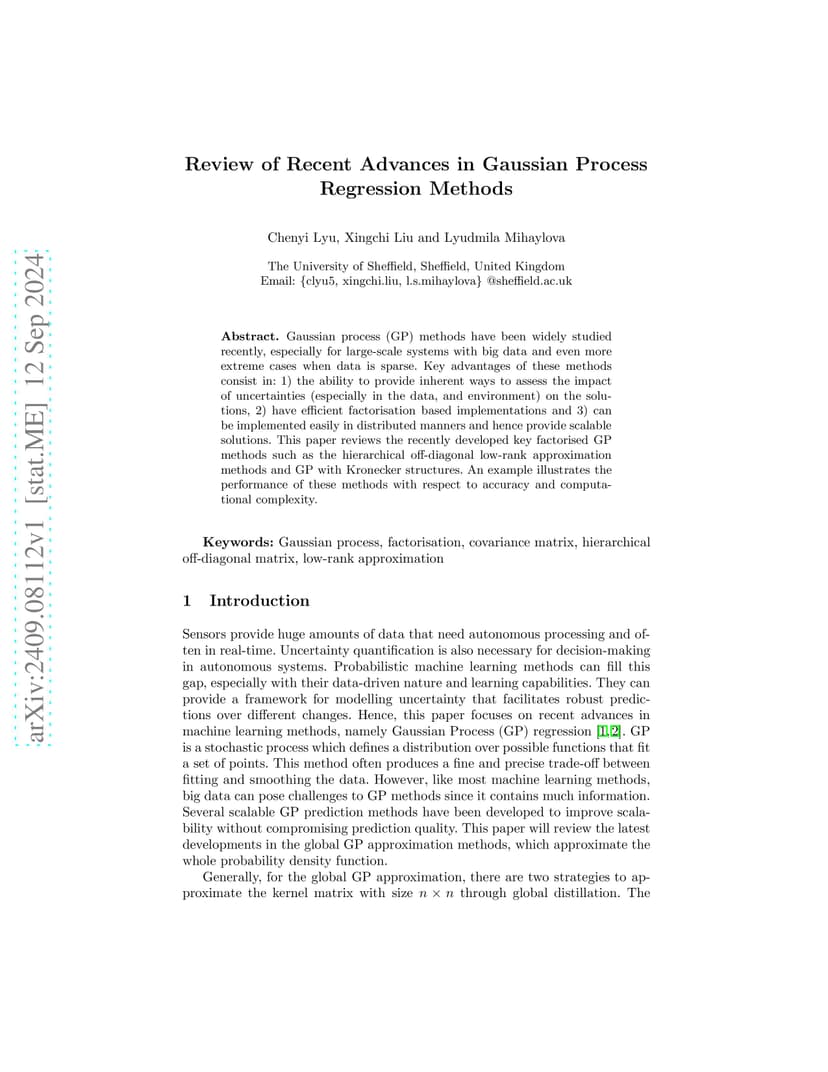 arXiv:2409.08112v1 [stat.ME] 12 Sep 2024

Review of Recent Advances in Gaussian Process Regression Methods

Chenyi Lyu, Xingchi Liu and Lyudmila Mihaylova

The University of Sheffield, Sheffield, United Kingdom
Email: {clyu5, xingchi.liu, l.s.mihaylova} @sheffield.ac.uk

Abstract. Gaussian process (GP) methods have been widely studied recently, especially for large-scale systems with big data and even more extreme cases when data is sparse. Key advantages of these methods consist in: 1) the ability to provide inherent ways to assess the impact of uncertainties (especially in the data, and environment) on the solutions, 2) have efficient factorisation based implementations and 3) can be implemented easily in distributed manners and hence provide scalable solutions. This paper reviews the recently developed key factorised GP methods such as the hierarchical off-diagonal low-rank approximation methods and GP with Kronecker structures. An example illustrates the performance of these methods with respect to accuracy and computational complexity.

Keywords: Gaussian process, factorisation, covariance matrix, hierarchical off-diagonal matrix, low-rank approximation

1 Introduction

Sensors provide huge amounts of data that need autonomous processing and often in real-time. Uncertainty quantification is also necessary for decision-making in autonomous systems. Probabilistic machine learning methods can fill this gap, especially with their data-driven nature and learning capabilities. They can provide a framework for modelling uncertainty that facilitates robust predictions over different changes. Hence, this paper focuses on recent advances in machine learning methods, namely Gaussian Process (GP) regression [1,2]. GP is a stochastic process which defines a distribution over possible functions that fit a set of points. This method often produces a fine and precise trade-off between fitting and smoothing the data. However, like most machine learning methods, big data can pose challenges to GP methods since it contains much information. Several scalable GP prediction methods have been developed to improve scalability without compromising prediction quality. This paper will review the latest developments in the global GP approximation methods, which approximate the whole probability density function.

Generally, for the global GP approximation, there are two strategies to approximate the kernel matrix with size $n \times n$ through global distillation. The